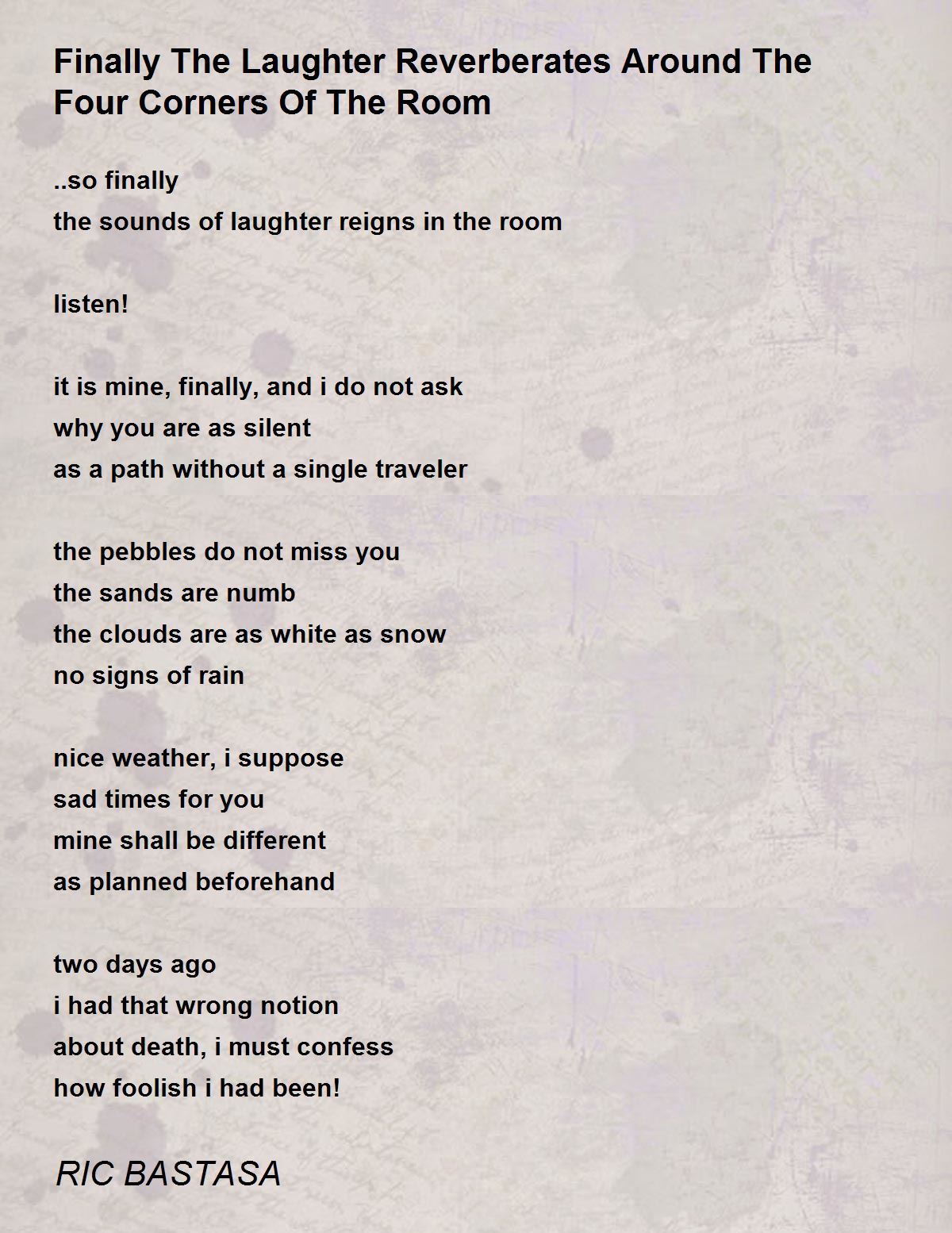 Finally The Laughter Reverberates Around The Four Corners Of The Room

..so finally
the sounds of laughter reigns in the room

listen!

it is mine, finally, and i do not ask
why you are as silent
as a path without a single traveler

the pebbles do not miss you
the sands are numb
the clouds are as white as snow
no signs of rain

nice weather, i suppose
sad times for you
mine shall be different
as planned beforehand

two days ago
i had that wrong notion
about death, i must confess
how foolish i had been!

RIC BASTASA